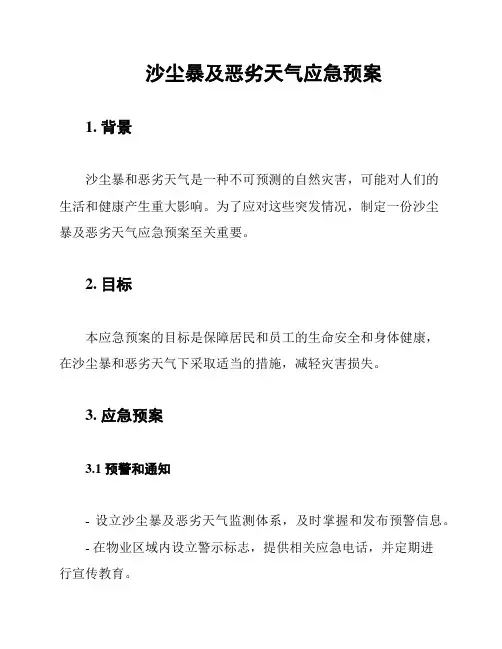 沙尘暴及恶劣天气应急预案

1. 背景

沙尘暴和恶劣天气是一种不可预测的自然灾害，可能对人们的生活和健康产生重大影响。为了应对这些突发情况，制定一份沙尘暴及恶劣天气应急预案至关重要。

2. 目标

本应急预案的目标是保障居民和员工的生命安全和身体健康，在沙尘暴和恶劣天气下采取适当的措施，减轻灾害损失。

3. 应急预案

3.1 预警和通知

- 设立沙尘暴及恶劣天气监测体系，及时掌握和发布预警信息。

- 在物业区域内设立警示标志，提供相关应急电话，并定期进行宣传教育。